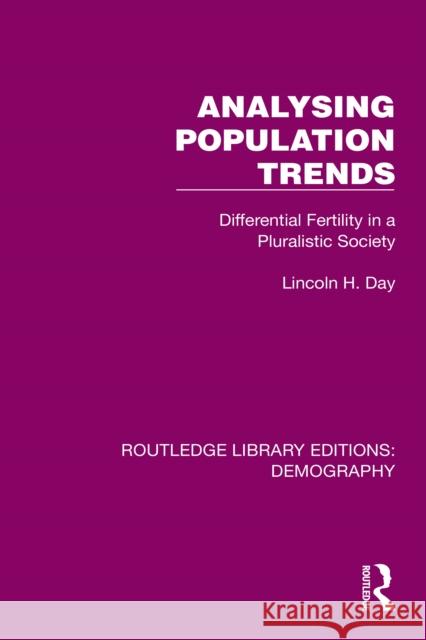 ANALYSING POPULATION TRENDS

Differential Fertility in a Pluralistic Society

Lincoln H. Day

ROUTLEDGE LIBRARY EDITIONS: DEMOGRAPHY

ROUTLEDGE